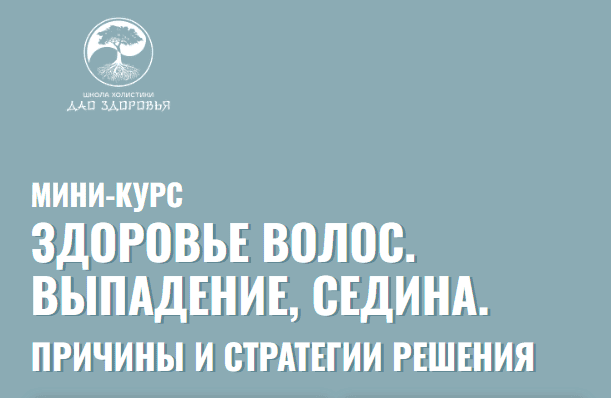 ШКОЛА ХОЛИСТИКИ
ДАО ЗДОРОВЬЯ

МИНИ-КУРС
ЗДОРОВЬЕ ВОЛОС.
ВЫПАДЕНИЕ, СЕДИНА.
ПРИЧИНЫ И СТРАТЕГИИ РЕШЕНИЯ